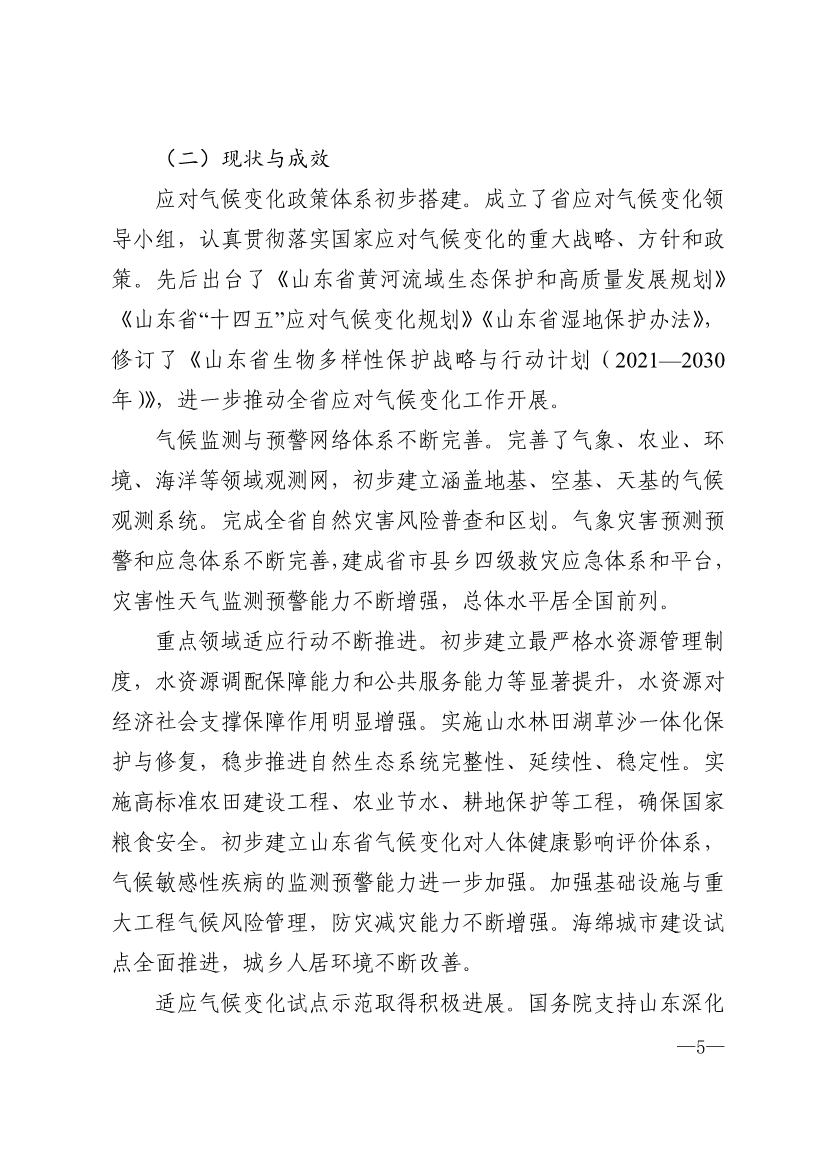 （二）现状与成效

应对气候变化政策体系初步搭建。成立了省应对气候变化领导小组，认真贯彻落实国家应对气候变化的重大战略、方针和政策。先后出台了《山东省黄河流域生态保护和高质量发展规划》《山东省“十四五”应对气候变化规划》《山东省湿地保护办法》，修订了《山东省生物多样性保护战略与行动计划（2021—2030年）》，进一步推动全省应对气候变化工作开展。

气候监测与预警网络体系不断完善。完善了气象、农业、环境、海洋等领域观测网，初步建立涵盖地基、空基、天基的气候观测系统。完成全省自然灾害风险普查和区划。气象灾害预测预警和应急体系不断完善，建成省市县乡四级救灾应急体系和平台，灾害性天气监测预警能力不断增强，总体水平居全国前列。

重点领域适应行动不断推进。初步建立最严格水资源管理制度，水资源调配保障能力和公共服务能力等显著提升，水资源对经济社会支撑保障作用明显增强。实施山水林田湖草沙一体化保护与修复，稳步推进自然生态系统完整性、延续性、稳定性。实施高标准农田建设工程、农业节水、耕地保护等工程，确保国家粮食安全。初步建立山东省气候变化对人体健康影响评价体系，气候敏感性疾病的监测预警能力进一步加强。加强基础设施与重大工程气候风险管理，防灾减灾能力不断增强。海绵城市建设试点全面推进，城乡人居环境不断改善。

适应气候变化试点示范取得积极进展。国务院支持山东深化

—5—